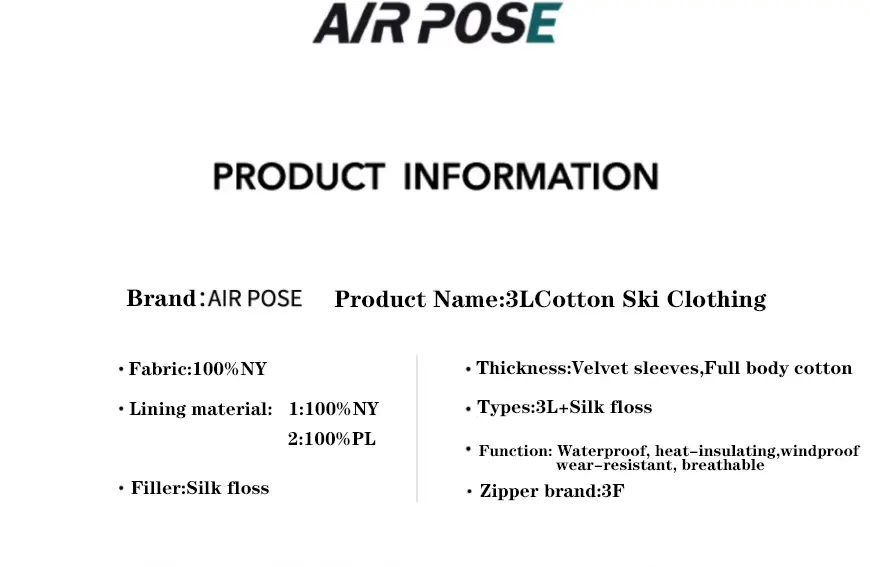 AIR POSE

PRODUCT INFORMATION

Brand:AIR POSE Product Name:3LCotton Ski Clothing

• Fabric:100%NY

• Lining material: 1:100%NY
2:100%PL

• Filler:Silk floss

• Thickness:Velvet sleeves,Full body cotton

• Types:3L+Silk floss

• Function: Waterproof, heat-insulating,windproof wear-resistant, breathable

• Zipper brand:3F